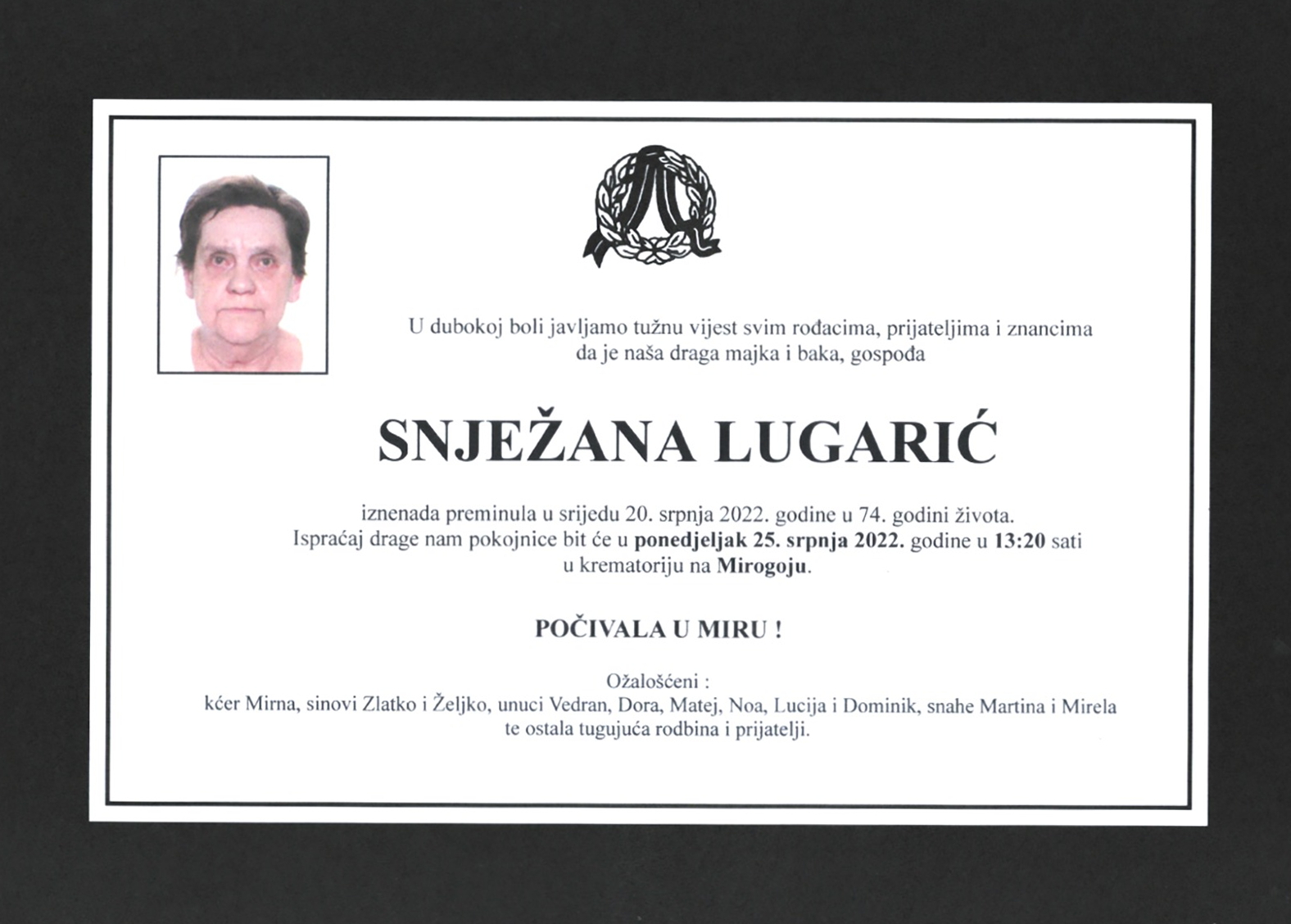 U dubokoj boli javljamo tužnu vijest svim rođacima, prijateljima i znancima da je naša draga majka i baka, gospođa

SNJEŽANA LUGARIĆ

iznenada preminula u srijedu 20. srpnja 2022. godine u 74. godini života. Ispraćaj drage nam pokojnice bit će u ponedjeljak 25. srpnja 2022. godine u 13:20 sati u krematoriju na Mirogoju.

POČIVALA U MIRU !

Ožalošćeni :
kćer Mirna, sinovi Zlatko i Željko, unuci Vedran, Dora, Matej, Noa, Lucija i Dominik, snahe Martina i Mirela te ostala tugujuća rodbina i prijatelji.